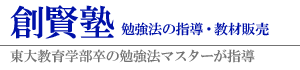 創賢塾 勉強法の指導・教材販売

東大教育学部卒の勉強法マスターが指導